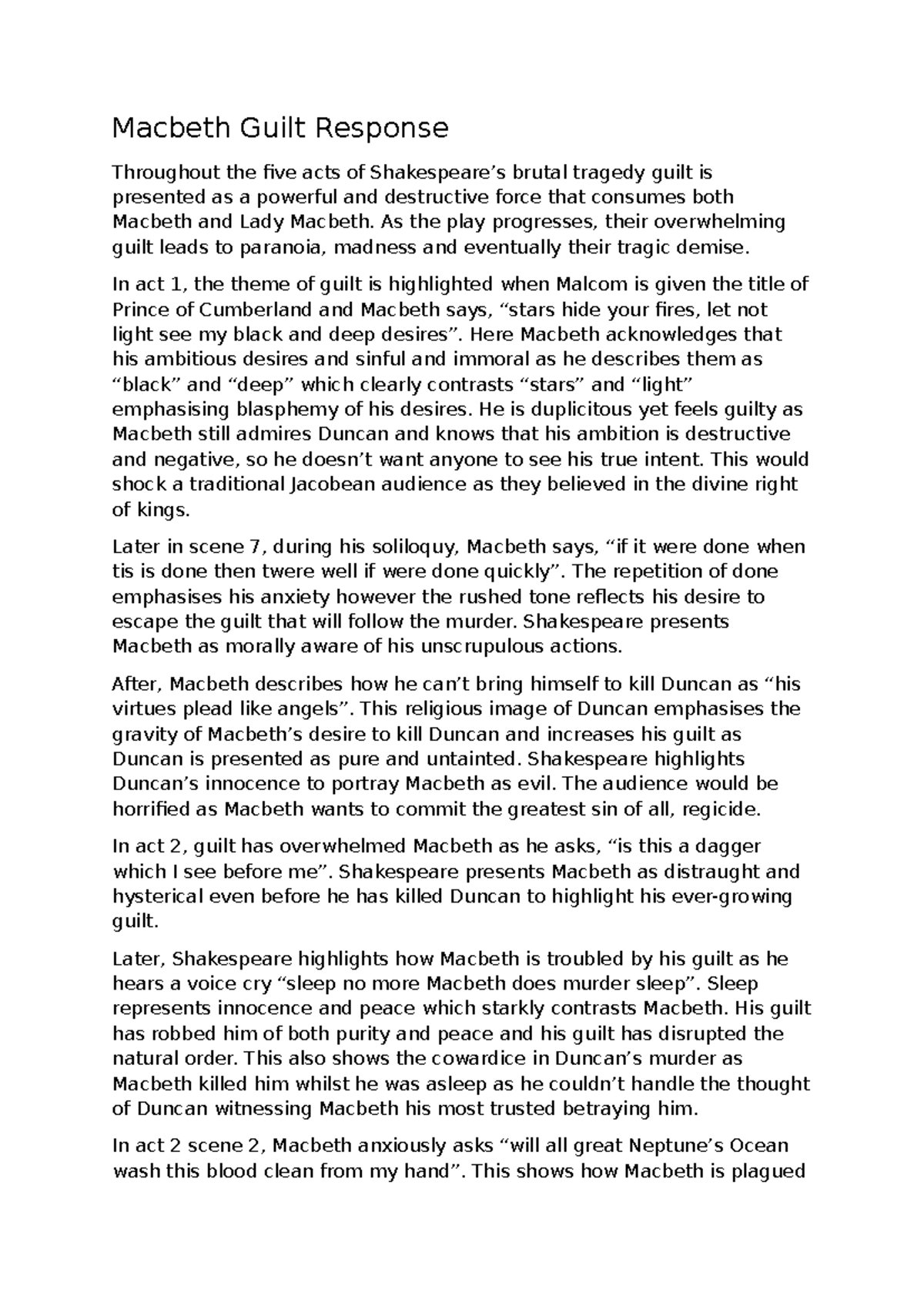 Macbeth Guilt Response

Throughout the five acts of Shakespeare's brutal tragedy guilt is presented as a powerful and destructive force that consumes both Macbeth and Lady Macbeth. As the play progresses, their overwhelming guilt leads to paranoia, madness and eventually their tragic demise.

In act 1, the theme of guilt is highlighted when Malcom is given the title of Prince of Cumberland and Macbeth says, "stars hide your fires, let not light see my black and deep desires". Here Macbeth acknowledges that his ambitious desires and sinful and immoral as he describes them as "black" and "deep" which clearly contrasts "stars" and "light" emphasising blasphemy of his desires. He is duplicitous yet feels guilty as Macbeth still admires Duncan and knows that his ambition is destructive and negative, so he doesn't want anyone to see his true intent. This would shock a traditional Jacobean audience as they believed in the divine right of kings.

Later in scene 7, during his soliloquy, Macbeth says, "if it were done when tis is done then twere well if were done quickly". The repetition of done emphasises his anxiety however the rushed tone reflects his desire to escape the guilt that will follow the murder. Shakespeare presents Macbeth as morally aware of his unscrupulous actions.

After, Macbeth describes how he can't bring himself to kill Duncan as "his virtues plead like angels". This religious image of Duncan emphasises the gravity of Macbeth's desire to kill Duncan and increases his guilt as Duncan is presented as pure and untainted. Shakespeare highlights Duncan's innocence to portray Macbeth as evil. The audience would be horrified as Macbeth wants to commit the greatest sin of all, regicide.

In act 2, guilt has overwhelmed Macbeth as he asks, "is this a dagger which I see before me". Shakespeare presents Macbeth as distraught and hysterical even before he has killed Duncan to highlight his ever-growing guilt.

Later, Shakespeare highlights how Macbeth is troubled by his guilt as he hears a voice cry "sleep no more Macbeth does murder sleep". Sleep represents innocence and peace which starkly contrasts Macbeth. His guilt has robbed him of both purity and peace and his guilt has disrupted the natural order. This also shows the cowardice in Duncan's murder as Macbeth killed him whilst he was asleep as he couldn't handle the thought of Duncan witnessing Macbeth his most trusted betraying him.

In act 2 scene 2, Macbeth anxiously asks "will all great Neptune's Ocean wash this blood clean from my hand". This shows how Macbeth is plagued